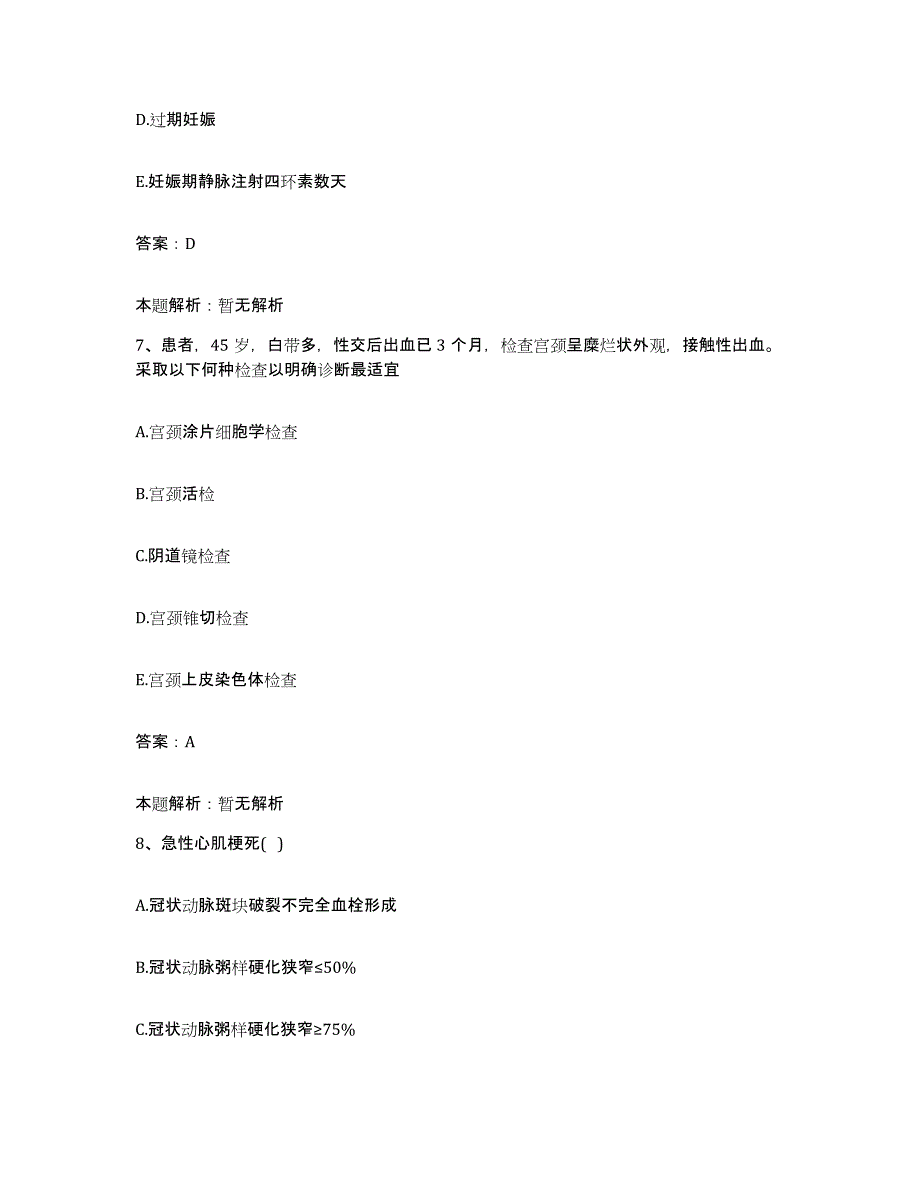 D.过期妊娠

E.妊娠期静脉注射四环素数天

答案：D

本题解析：暂无解析

7、患者，45 岁，白带多，性交后出血已 3 个月，检查宫颈呈糜烂状外观，接触性出血。采取以下何种检查以明确诊断最适宜

A.宫颈涂片细胞学检查

B.宫颈活检

C.阴道镜检查

D.宫颈锥切检查

E.宫颈上皮染色体检查

答案：A

本题解析：暂无解析

8、急性心肌梗死( )

A.冠状动脉斑块破裂不完全血栓形成

B.冠状动脉粥样硬化狭窄≤50%

C.冠状动脉粥样硬化狭窄≥75%